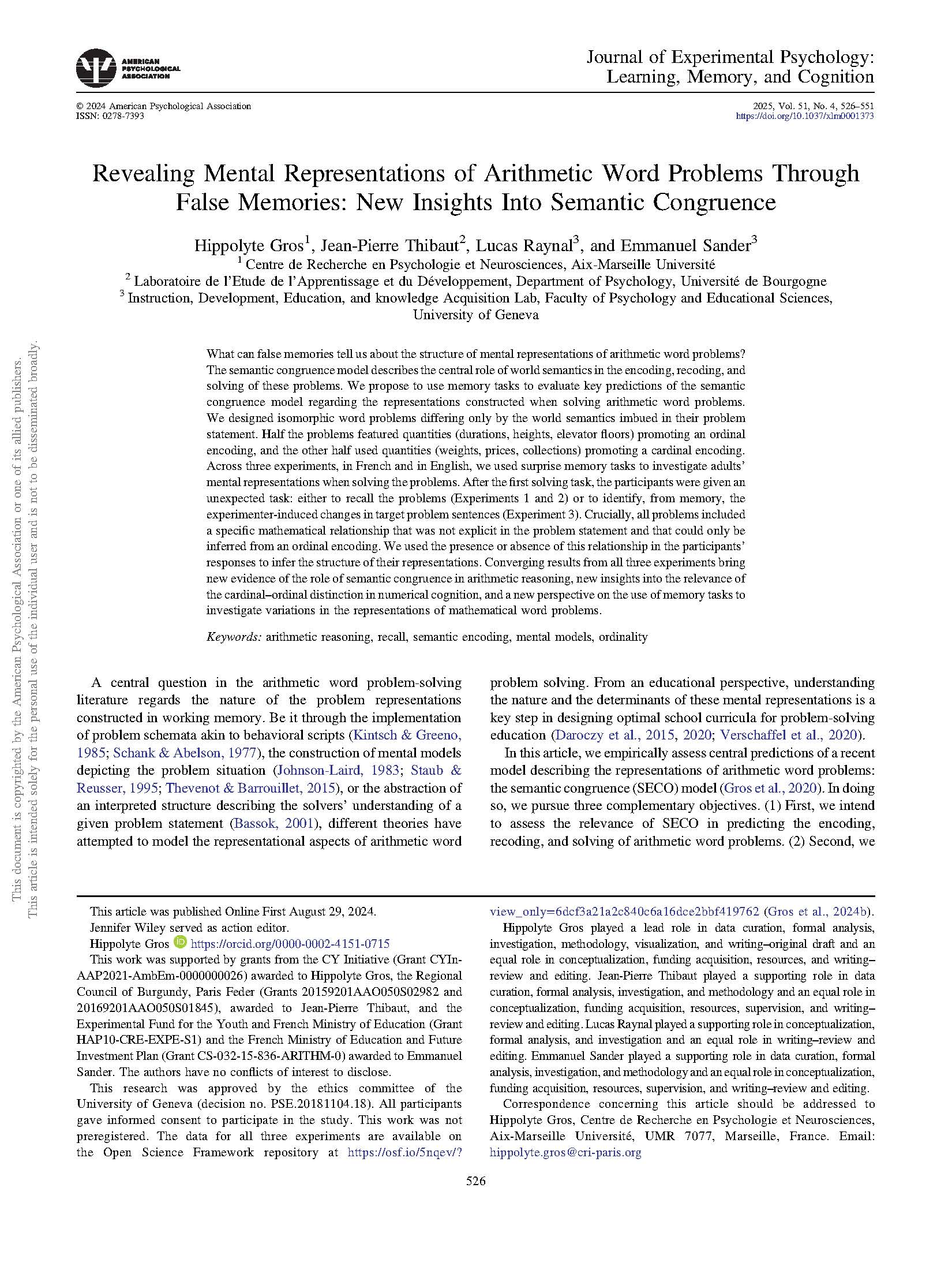 AMERICAN PSYCHOLOGICAL ASSOCIATION

Journal of Experimental Psychology: Learning, Memory, and Cognition

© 2024 American Psychological Association
ISSN: 0278-7393

2025, Vol. 51, No. 4, 526–551
https://doi.org/10.1037/xlm0001373

Revealing Mental Representations of Arithmetic Word Problems Through False Memories: New Insights Into Semantic Congruence

Hippolyte Gros$^1$, Jean-Pierre Thibaut$^2$, Lucas Raynal$^3$, and Emmanuel Sander$^3$
$^1$ Centre de Recherche en Psychologie et Neurosciences, Aix-Marseille Université
$^2$ Laboratoire de l'Etude de l'Apprentissage et du Développement, Department of Psychology, Université de Bourgogne
$^3$ Instruction, Development, Education, and knowledge Acquisition Lab, Faculty of Psychology and Educational Sciences, University of Geneva

What can false memories tell us about the structure of mental representations of arithmetic word problems? The semantic congruence model describes the central role of world semantics in the encoding, recoding, and solving of these problems. We propose to use memory tasks to evaluate key predictions of the semantic congruence model regarding the representations constructed when solving arithmetic word problems. We designed isomorphic word problems differing only by the world semantics imbued in their problem statement. Half the problems featured quantities (durations, heights, elevator floors) promoting an ordinal encoding, and the other half used quantities (weights, prices, collections) promoting a cardinal encoding. Across three experiments, in French and in English, we used surprise memory tasks to investigate adults' mental representations when solving the problems. After the first solving task, the participants were given an unexpected task: either to recall the problems (Experiments 1 and 2) or to identify, from memory, the experimenter-induced changes in target problem sentences (Experiment 3). Crucially, all problems included a specific mathematical relationship that was not explicit in the problem statement and that could only be inferred from an ordinal encoding. We used the presence or absence of this relationship in the participants' responses to infer the structure of their representations. Converging results from all three experiments bring new evidence of the role of semantic congruence in arithmetic reasoning, new insights into the relevance of the cardinal–ordinal distinction in numerical cognition, and a new perspective on the use of memory tasks to investigate variations in the representations of mathematical word problems.

Keywords: arithmetic reasoning, recall, semantic encoding, mental models, ordinality

A central question in the arithmetic word problem-solving literature regards the nature of the problem representations constructed in working memory. Be it through the implementation of problem schemata akin to behavioral scripts (Kintsch & Greeno, 1985; Schank & Abelson, 1977), the construction of mental models depicting the problem situation (Johnson-Laird, 1983; Staub & Reusser, 1995; Thevenot & Barrouillet, 2015), or the abstraction of an interpreted structure describing the solvers' understanding of a given problem statement (Bassok, 2001), different theories have attempted to model the representational aspects of arithmetic word problem solving. From an educational perspective, understanding the nature and the determinants of these mental representations is a key step in designing optimal school curricula for problem-solving education (Daroczy et al., 2015, 2020; Verschaffel et al., 2020).

In this article, we empirically assess central predictions of a recent model describing the representations of arithmetic word problems: the semantic congruence (SECO) model (Gros et al., 2020). In doing so, we pursue three complementary objectives. (1) First, we intend to assess the relevance of SECO in predicting the encoding, recoding, and solving of arithmetic word problems. (2) Second, we

This article was published Online First August 29, 2024.
Jennifer Wiley served as action editor.
Hippolyte Gros https://orcid.org/0000-0002-4151-0715
This work was supported by grants from the CY Initiative (Grant CYIn-AAP2021-AmbEm-0000000026) awarded to Hippolyte Gros, the Regional Council of Burgundy, Paris Feder (Grants 20159201AAO050S02982 and 20169201AAO050S01845), awarded to Jean-Pierre Thibaut, and the Experimental Fund for the Youth and French Ministry of Education (Grant HAP10-CRE-EXPE-S1) and the French Ministry of Education and Future Investment Plan (Grant CS-032-15-836-ARITHM-0) awarded to Emmanuel Sander. The authors have no conflicts of interest to disclose.
This research was approved by the ethics committee of the University of Geneva (decision no. PSE.20181104.18). All participants gave informed consent to participate in the study. This work was not preregistered. The data for all three experiments are available on the Open Science Framework repository at https://osf.io/5nqev/?view_only=6dcf3a21a2c840c6a16dce2bbf419762 (Gros et al., 2024b).
Hippolyte Gros played a lead role in data curation, formal analysis, investigation, methodology, visualization, and writing–original draft and an equal role in conceptualization, funding acquisition, resources, and writing–review and editing. Jean-Pierre Thibaut played a supporting role in data curation, formal analysis, investigation, and methodology and an equal role in conceptualization, funding acquisition, resources, supervision, and writing–review and editing. Lucas Raynal played a supporting role in conceptualization, formal analysis, and investigation and an equal role in writing–review and editing. Emmanuel Sander played a supporting role in data curation, formal analysis, investigation, and methodology and an equal role in conceptualization, funding acquisition, resources, supervision, and writing–review and editing.
Correspondence concerning this article should be addressed to Hippolyte Gros, Centre de Recherche en Psychologie et Neurosciences, Aix-Marseille Université, UMR 7077, Marseille, France. Email: hippolyte.gros@cri-paris.org

526

This document is copyrighted by the American Psychological Association or one of its allied publishers.
This article is intended solely for the personal use of the individual user and is not to be disseminated broadly.